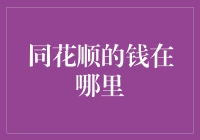 同花顺的钱在哪里